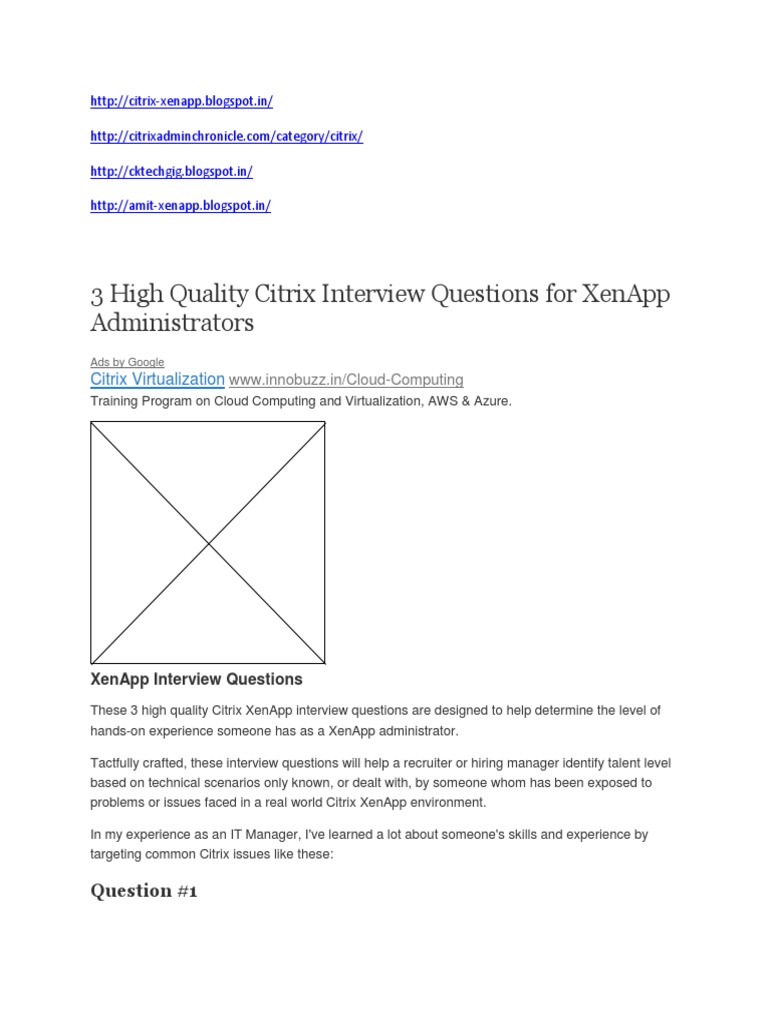 http://citrix-xenapp.blogspot.in/

http://citrixadminchronicle.com/category/citrix/

http://cktechgig.blogspot.in/

http://amit-xenapp.blogspot.in/

3 High Quality Citrix Interview Questions for XenApp Administrators

Ads by Google
Citrix Virtualization www.innobuzz.in/Cloud-Computing
Training Program on Cloud Computing and Virtualization, AWS & Azure.

XenApp Interview Questions

These 3 high quality Citrix XenApp interview questions are designed to help determine the level of hands-on experience someone has as a XenApp administrator.

Tactfully crafted, these interview questions will help a recruiter or hiring manager identify talent level based on technical scenarios only known, or dealt with, by someone whom has been exposed to problems or issues faced in a real world Citrix XenApp environment.

In my experience as an IT Manager, I've learned a lot about someone's skills and experience by targeting common Citrix issues like these:

Question #1